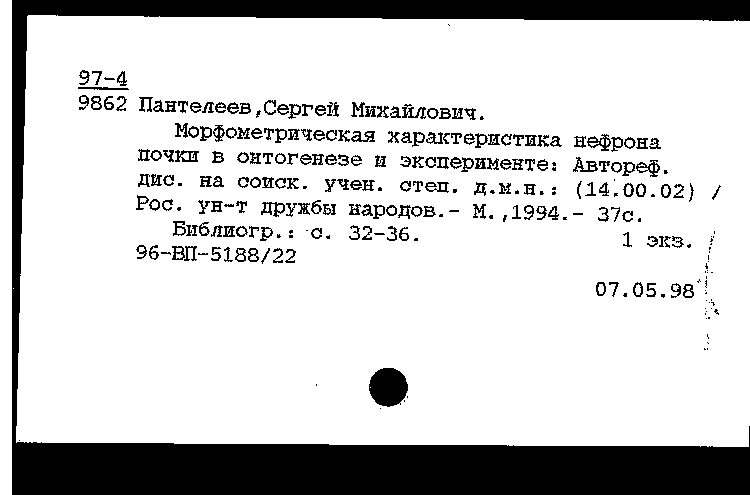 97-4
9862 Пантелеев,Сергей Михайлович.

Морфометрическая характеристика нефрона почки в онтогенезе и эксперименте: Автореф. дис. на соиск. учен. степ. д.м.н.: (14.00.02) / Рос. ун-т дружбы народов.- М.,1994.- 37с.

Библиогр.: с. 32-36. 1 экз.
96-ВП-5188/22

07.05.98